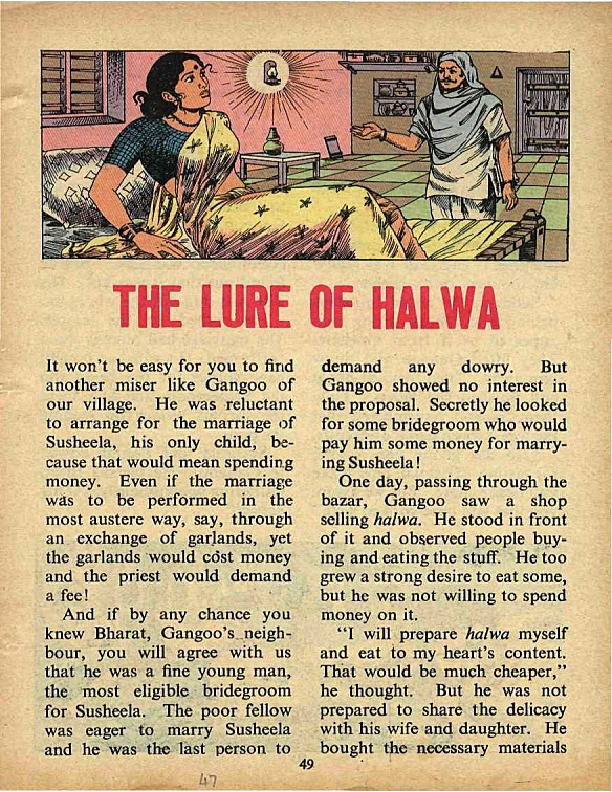 THE LURE OF HALWA

It won't be easy for you to find another miser like Gangoo of our village. He was reluctant to arrange for the marriage of Susheela, his only child, because that would mean spending money. Even if the marriage was to be performed in the most austere way, say, through an exchange of garlands, yet the garlands would cost money and the priest would demand a fee!

And if by any chance you knew Bharat, Gangoo's neighbour, you will agree with us that he was a fine young man, the most eligible bridegroom for Susheela. The poor fellow was eager to marry Susheela and he was the last person to demand any dowry. But Gangoo showed no interest in the proposal. Secretly he looked for some bridegroom who would pay him some money for marrying Susheela!

One day, passing through the bazar, Gangoo saw a shop selling halwa. He stood in front of it and observed people buying and eating the stuff. He too grew a strong desire to eat some, but he was not willing to spend money on it.

"I will prepare halwa myself and eat to my heart's content. That would be much cheaper," he thought. But he was not prepared to share the delicacy with his wife and daughter. He bought the necessary materials

49

47